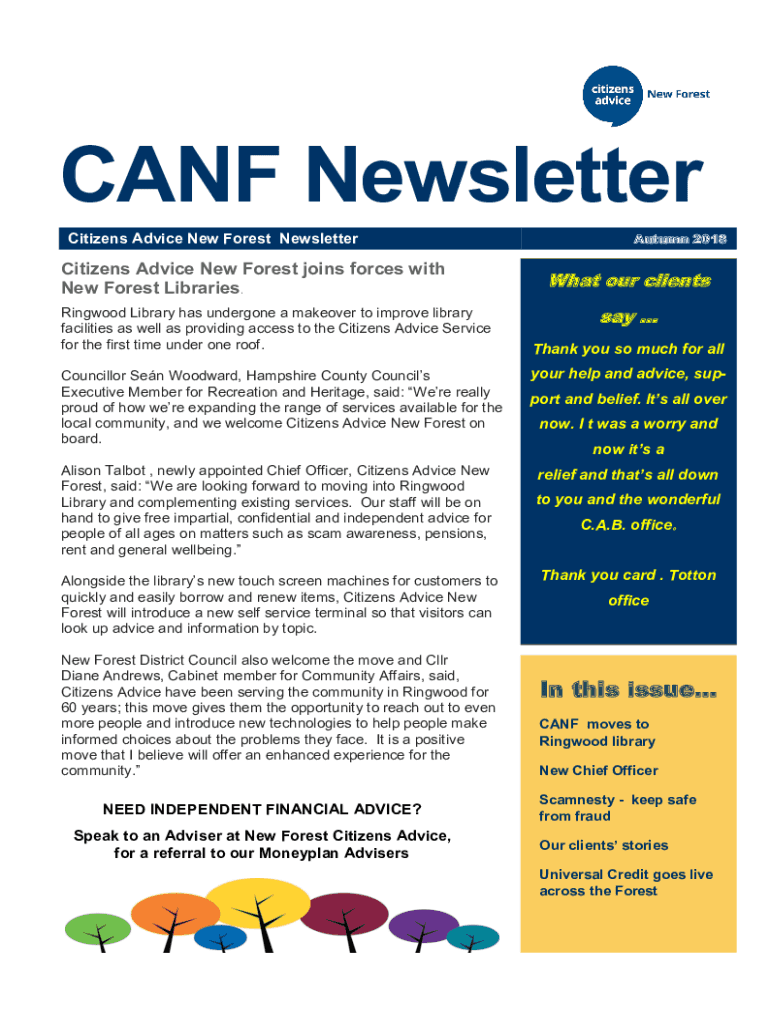 citizens advice New Forest

CANF Newsletter

Citizens Advice New Forest Newsletter

Autumn 2018

Citizens Advice New Forest joins forces with New Forest Libraries.

Ringwood Library has undergone a makeover to improve library facilities as well as providing access to the Citizens Advice Service for the first time under one roof.

Councillor Seán Woodward, Hampshire County Council's Executive Member for Recreation and Heritage, said: "We're really proud of how we're expanding the range of services available for the local community, and we welcome Citizens Advice New Forest on board.

Alison Talbot , newly appointed Chief Officer, Citizens Advice New Forest, said: "We are looking forward to moving into Ringwood Library and complementing existing services. Our staff will be on hand to give free impartial, confidential and independent advice for people of all ages on matters such as scam awareness, pensions, rent and general wellbeing."

Alongside the library's new touch screen machines for customers to quickly and easily borrow and renew items, Citizens Advice New Forest will introduce a new self service terminal so that visitors can look up advice and information by topic.

New Forest District Council also welcome the move and Cllr Diane Andrews, Cabinet member for Community Affairs, said, Citizens Advice have been serving the community in Ringwood for 60 years; this move gives them the opportunity to reach out to even more people and introduce new technologies to help people make informed choices about the problems they face. It is a positive move that I believe will offer an enhanced experience for the community."

NEED INDEPENDENT FINANCIAL ADVICE?

Speak to an Adviser at New Forest Citizens Advice, for a referral to our Moneyplan Advisers

What our clients say ...

Thank you so much for all your help and advice, support and belief. It's all over now. I t was a worry and now it's a relief and that's all down to you and the wonderful C.A.B. office.

Thank you card . Totton office

In this issue...

CANF moves to Ringwood library

New Chief Officer

Scamnesty - keep safe from fraud

Our clients' stories

Universal Credit goes live across the Forest